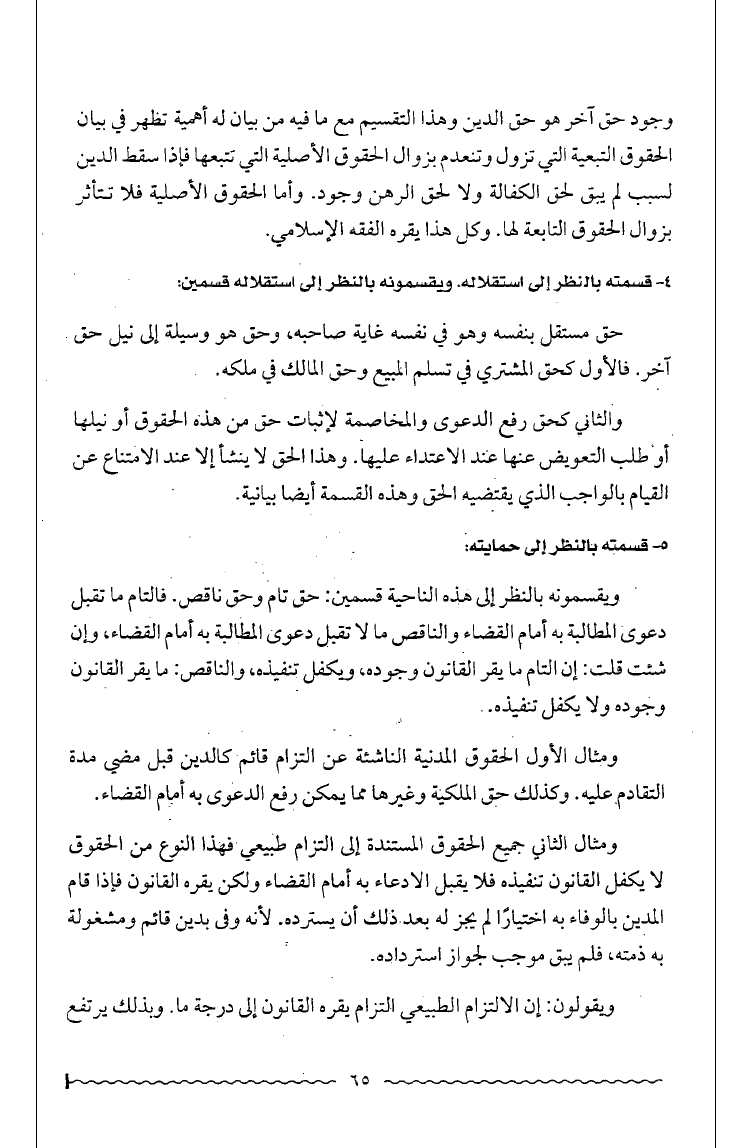 وجود حق آخر هو حق الدين وهذا التقسيم مع ما فيه من بيان له أهمية تظهر في بيان الحقوق التبعية التي تزول وتنعدم بزوال الحقوق الأصلية التي تتبعها فإذا سقط الدين لسبب لم يبق لحق الكفالة ولا لحق الرهن وجود. وأما الحقوق الأصلية فلا تتأثر بزوال الحقوق التابعة لها. وكل هذا يقره الفقه الإسلامي.

٤- قسمته بالنظر إلى استقلاله. ويقسمونه بالنظر إلى استقلاله قسمين:

حق مستقل بنفسه وهو في نفسه غاية صاحبه، وحق هو وسيلة إلى نيل حق آخر. فالأول كحق المشتري في تسلم المبيع وحق المالك في ملكه.

والثاني كحق رفع الدعوى والمخاصمة لإثبات حق من هذه الحقوق أو نيلها أو طلب التعويض عنها عند الاعتداء عليها. وهذا الحق لا ينشأ إلا عند الامتناع عن القيام بالواجب الذي يقتضيه الحق وهذه القسمة أيضا بيانية.

٥- قسمته بالنظر إلى حمايته:

ويقسمونه بالنظر إلى هذه الناحية قسمين: حق تام وحق ناقص. فالتام ما تقبل دعوى المطالبة به أمام القضاء والناقص ما لا تقبل دعوى المطالبة به أمام القضاء، وإن شئت قلت: إن التام ما يقر القانون وجوده، ويكفل تنفيذه، والناقص: ما يقر القانون وجوده ولا يكفل تنفيذه.

ومثال الأول الحقوق المدنية الناشئة عن التزام قائم كالدين قبل مضي مدة التقادم عليه. وكذلك حق الملكية وغيرها مما يمكن رفع الدعوى به أمام القضاء.

ومثال الثاني جميع الحقوق المستندة إلى التزام طبيعي فهذا النوع من الحقوق لا يكفل القانون تنفيذه فلا يقبل الادعاء به أمام القضاء ولكن يقره القانون فإذا قام المدين بالوفاء به اختيارًا لم يجز له بعد ذلك أن يسترده. لأنه وفى بدين قائم ومشغولة به ذمته، فلم يبق موجب لجواز استرداده.

ويقولون: إن الالتزام الطبيعي التزام يقره القانون إلى درجة ما. وبذلك يرتفع

٦٥